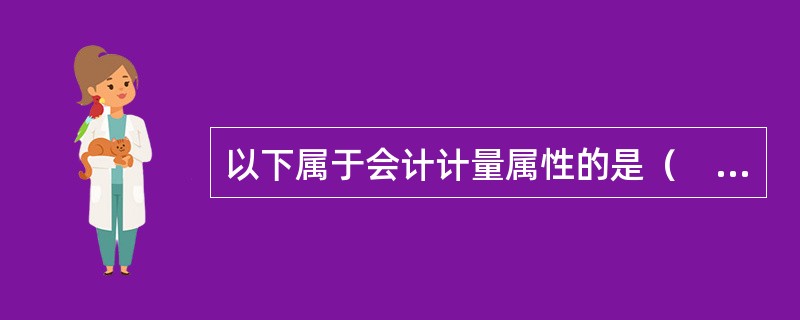 以下属于会计计量属性的是（ ...